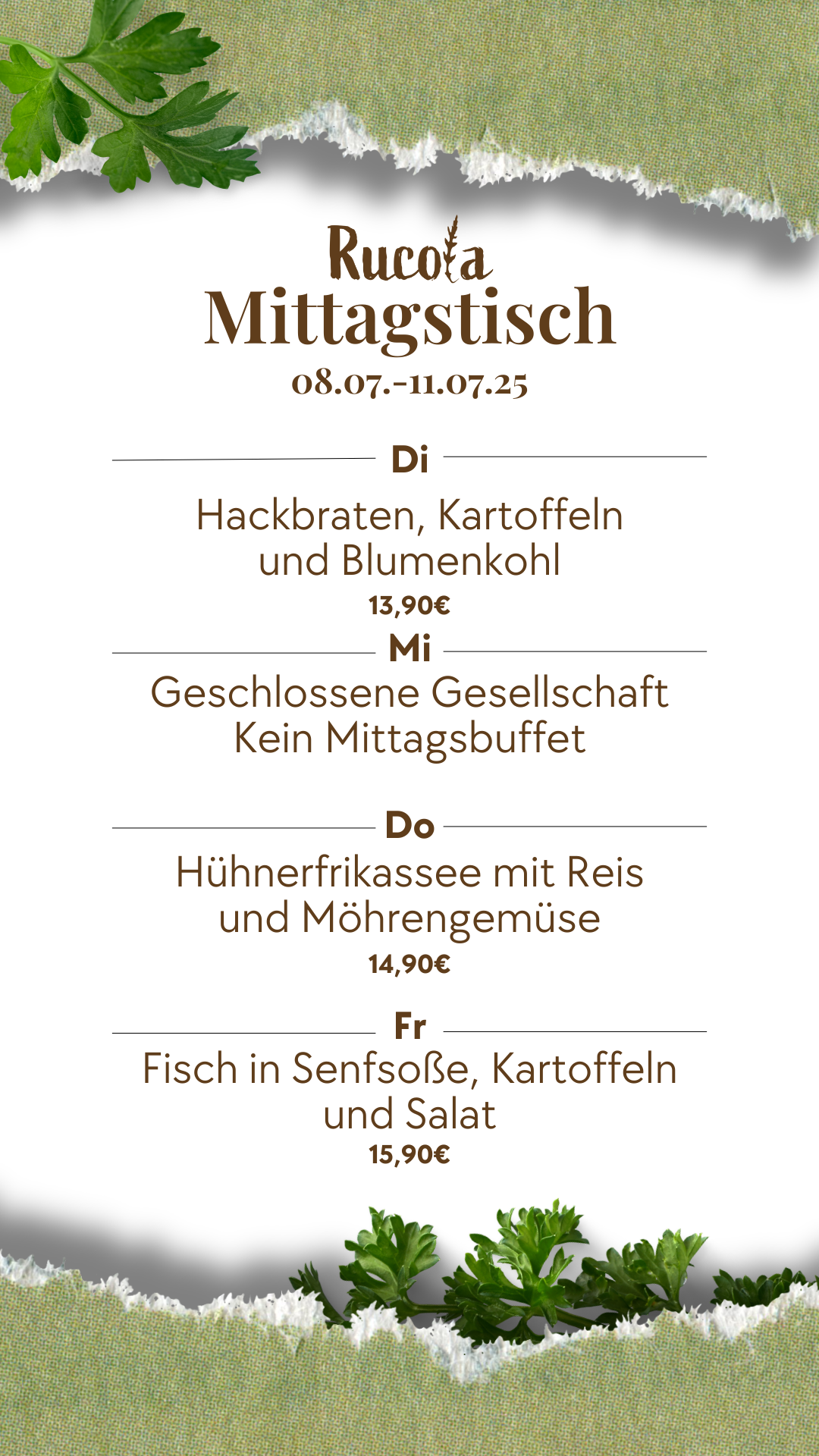 Rucola
Mittagstisch
08.07.-11.07.25

Di

Hackbraten, Kartoffeln und Blumenkohl
13,90€

Mi

Geschlossene Gesellschaft
Kein Mittagsbuffet

Do

Hühnerfrikassee mit Reis und Möhrengemüse
14,90€

Fr

Fisch in Senfsoße, Kartoffeln und Salat
15,90€